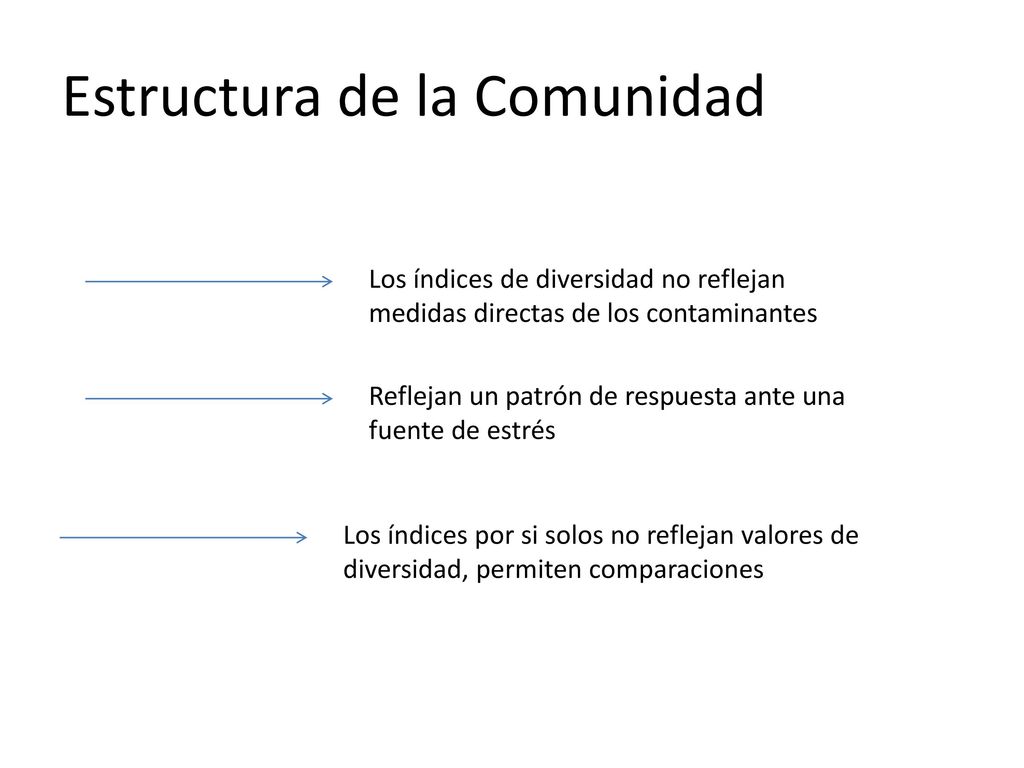 Estructura de la Comunidad

Los índices de diversidad no reflejan medidas directas de los contaminantes

Reflejan un patrón de respuesta ante una fuente de estrés

Los índices por si solos no reflejan valores de diversidad, permiten comparaciones